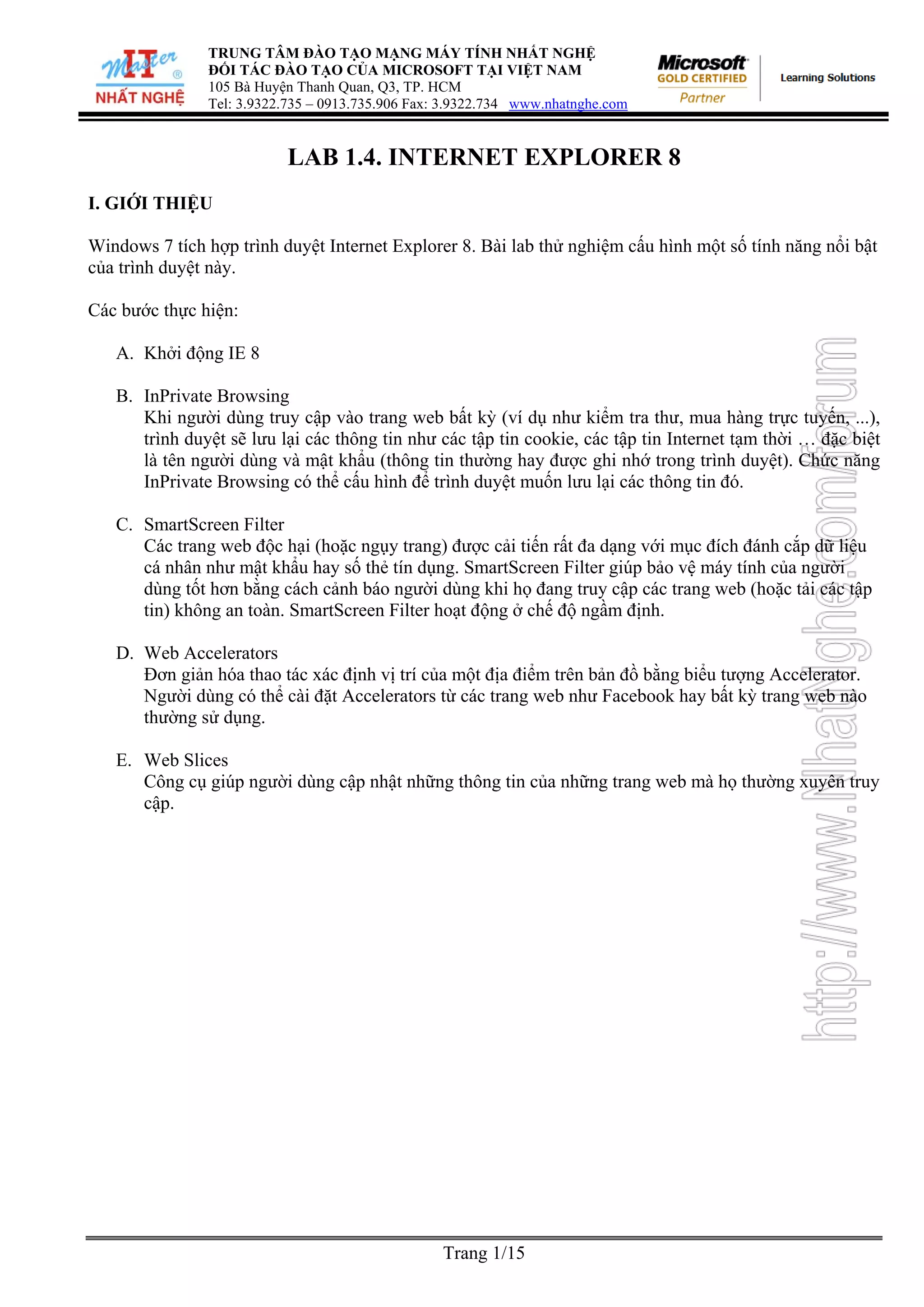 IT Master ®
NHẤT NGHỆ

TRUNG TÂM ĐÀO TẠO MẠNG MÁY TÍNH NHẤT NGHỆ
ĐỐI TÁC ĐÀO TẠO CỦA MICROSOFT TẠI VIỆT NAM
105 Bà Huyện Thanh Quan, Q3, TP. HCM
Tel: 3.9322.735 – 0913.735.906 Fax: 3.9322.734 www.nhatnghe.com

Microsoft GOLD CERTIFIED Partner
Learning Solutions

LAB 1.4. INTERNET EXPLORER 8

I. GIỚI THIỆU

Windows 7 tích hợp trình duyệt Internet Explorer 8. Bài lab thử nghiệm cấu hình một số tính năng nổi bật của trình duyệt này.

Các bước thực hiện:

A. Khởi động IE 8

B. InPrivate Browsing
Khi người dùng truy cập vào trang web bất kỳ (ví dụ như kiểm tra thư, mua hàng trực tuyến, ...), trình duyệt sẽ lưu lại các thông tin như các tập tin cookie, các tập tin Internet tạm thời … đặc biệt là tên người dùng và mật khẩu (thông tin thường hay được ghi nhớ trong trình duyệt). Chức năng InPrivate Browsing có thể cấu hình để trình duyệt muốn lưu lại các thông tin đó.

C. SmartScreen Filter
Các trang web độc hại (hoặc ngụy trang) được cải tiến rất đa dạng với mục đích đánh cắp dữ liệu cá nhân như mật khẩu hay số thẻ tín dụng. SmartScreen Filter giúp bảo vệ máy tính của người dùng tốt hơn bằng cách cảnh báo người dùng khi họ đang truy cập các trang web (hoặc tải các tập tin) không an toàn. SmartScreen Filter hoạt động ở chế độ ngầm định.

D. Web Accelerators
Đơn giản hóa thao tác xác định vị trí của một địa điểm trên bản đồ bằng biểu tượng Accelerator. Người dùng có thể cài đặt Accelerators từ các trang web như Facebook hay bất kỳ trang web nào thường sử dụng.

E. Web Slices
Công cụ giúp người dùng cập nhật những thông tin của những trang web mà họ thường xuyên truy cập.

http://www.nhatnghe.com/forum

Trang 1/15